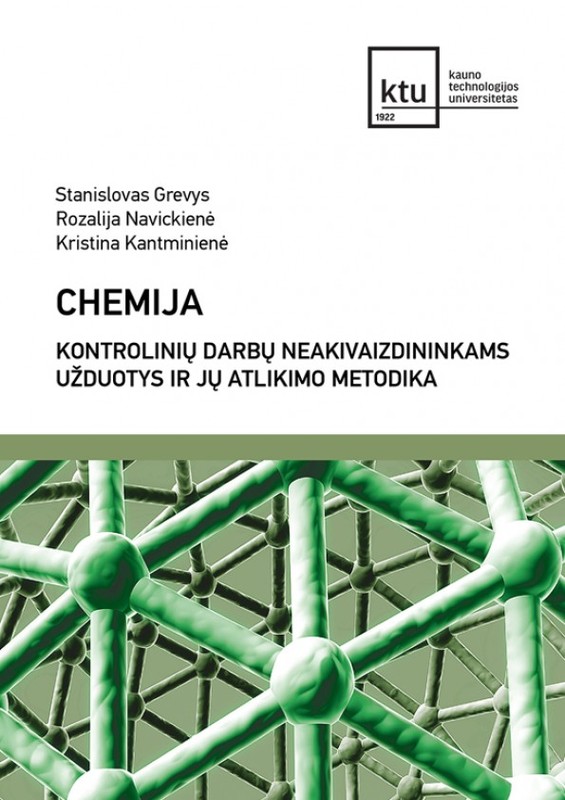 ktu
1922
kauno technologijos universitetas

Stanislovas Grevys
Rozalija Navickienė
Kristina Kantminienė

CHEMIJA

KONTROLINIŲ DARBŲ NEAKIVAIZDININKAMS UŽDUOTYS IR JŲ ATLIKIMO METODIKA